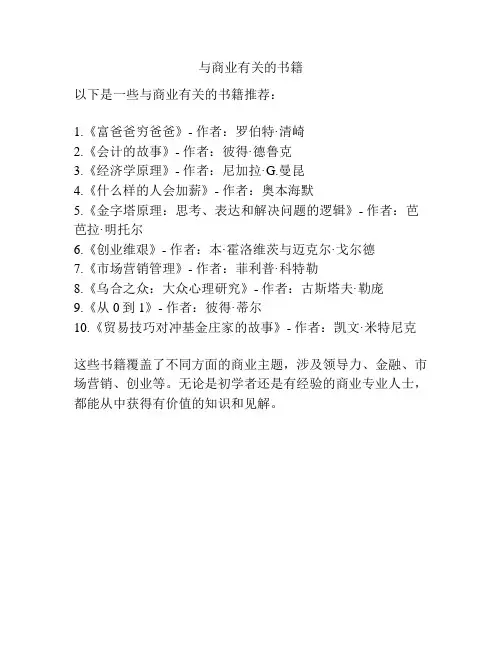 与商业有关的书籍

以下是一些与商业有关的书籍推荐：

1.《富爸爸穷爸爸》- 作者：罗伯特·清崎
2.《会计的故事》- 作者：彼得·德鲁克
3.《经济学原理》- 作者：尼加拉·G.曼昆
4.《什么样的人会加薪》- 作者：奥本海默
5.《金字塔原理：思考、表达和解决问题的逻辑》- 作者：芭芭拉·明托尔
6.《创业维艰》- 作者：本·霍洛维茨与迈克尔·戈尔德
7.《市场营销管理》- 作者：菲利普·科特勒
8.《乌合之众：大众心理研究》- 作者：古斯塔夫·勒庞
9.《从 0 到 1》- 作者：彼得·蒂尔
10.《贸易技巧对冲基金庄家的故事》- 作者：凯文·米特尼克

这些书籍覆盖了不同方面的商业主题，涉及领导力、金融、市场营销、创业等。无论是初学者还是有经验的商业专业人士，都能从中获得有价值的知识和见解。